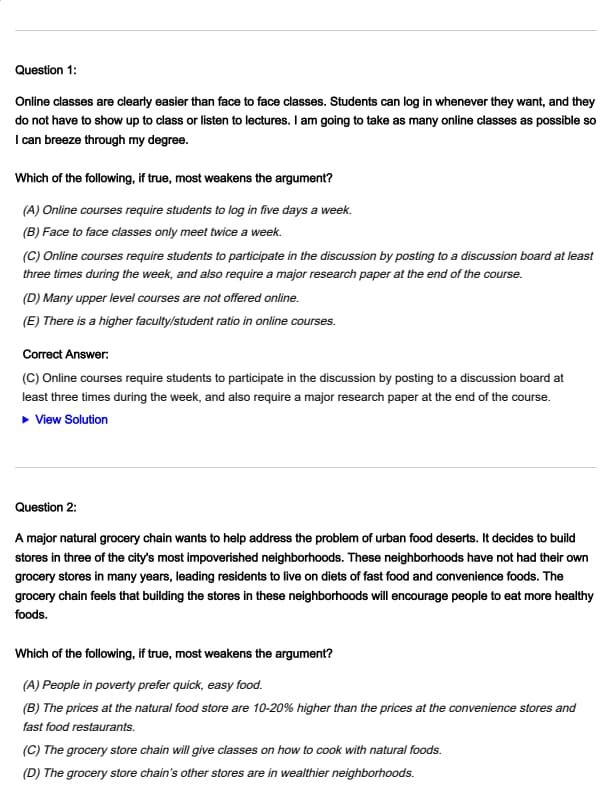 Question 1:

Online classes are clearly easier than face to face classes. Students can log in whenever they want, and they do not have to show up to class or listen to lectures. I am going to take as many online classes as possible so I can breeze through my degree.

Which of the following, if true, most weakens the argument?

(A) Online courses require students to log in five days a week.
(B) Face to face classes only meet twice a week.
(C) Online courses require students to participate in the discussion by posting to a discussion board at least three times during the week, and also require a major research paper at the end of the course.
(D) Many upper level courses are not offered online.
(E) There is a higher faculty/student ratio in online courses.

Correct Answer:
(C) Online courses require students to participate in the discussion by posting to a discussion board at least three times during the week, and also require a major research paper at the end of the course.
▶ View Solution

Question 2:

A major natural grocery chain wants to help address the problem of urban food deserts. It decides to build stores in three of the city's most impoverished neighborhoods. These neighborhoods have not had their own grocery stores in many years, leading residents to live on diets of fast food and convenience foods. The grocery chain feels that building the stores in these neighborhoods will encourage people to eat more healthy foods.

Which of the following, if true, most weakens the argument?

(A) People in poverty prefer quick, easy food.
(B) The prices at the natural food store are 10-20% higher than the prices at the convenience stores and fast food restaurants.
(C) The grocery store chain will give classes on how to cook with natural foods.
(D) The grocery store chain's other stores are in wealthier neighborhoods.